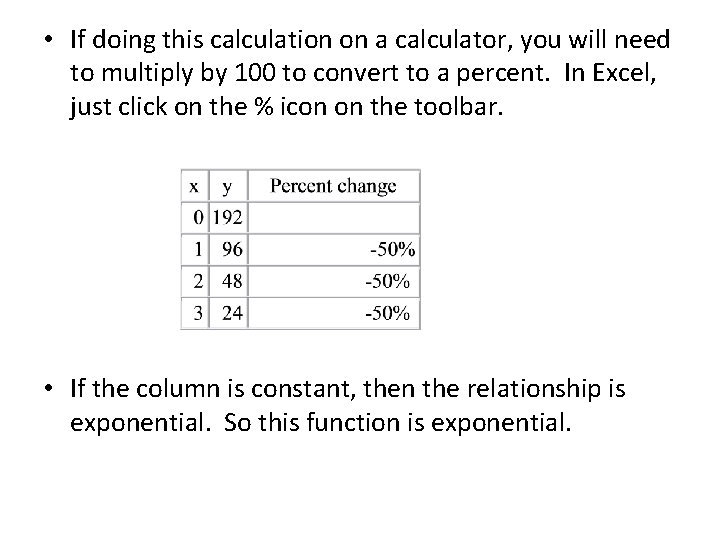 • If doing this calculation on a calculator, you will need to multiply by 100 to convert to a percent. In Excel, just click on the % icon on the toolbar.

| x | y | Percent change |
|---|---|---|
| 0 | 192 | |
| 1 | 96 | -50% |
| 2 | 48 | -50% |
| 3 | 24 | -50% |

• If the column is constant, then the relationship is exponential. So this function is exponential.